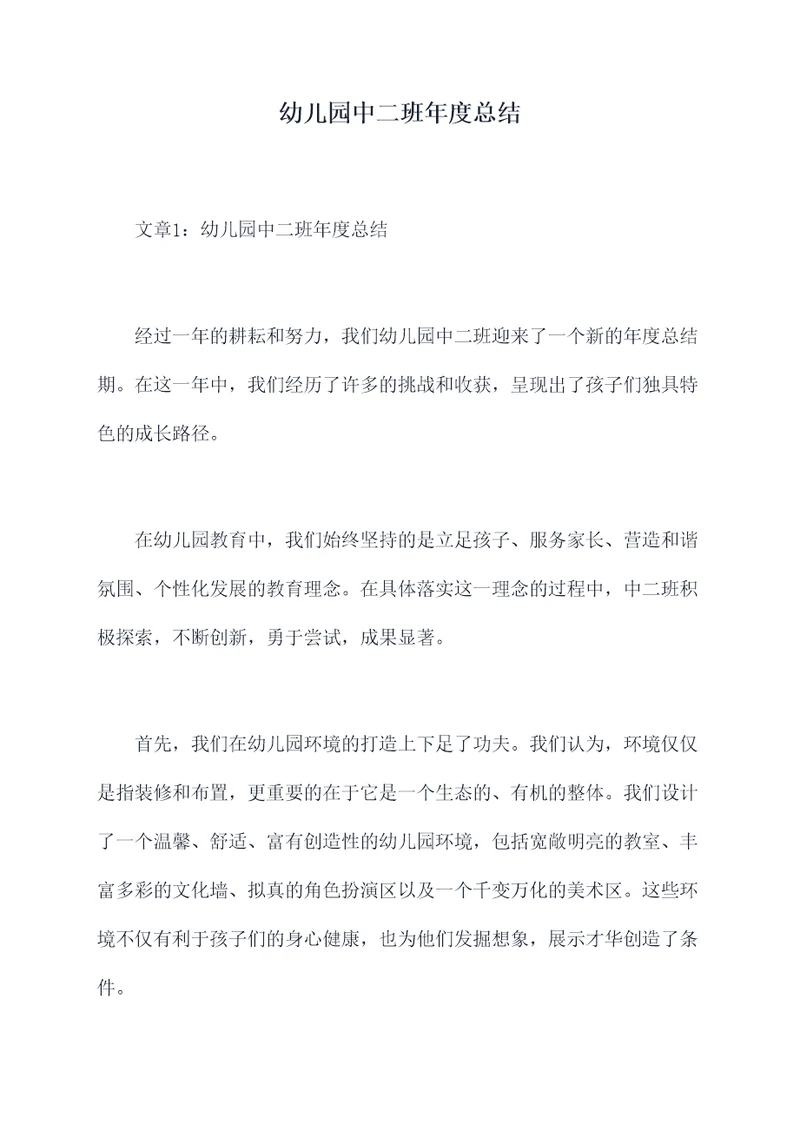 幼儿园中二班年度总结

文章1：幼儿园中二班年度总结

经过一年的耕耘和努力，我们幼儿园中二班迎来了一个新的年度总结期。在这一年中，我们经历了许多的挑战和收获，呈现出了孩子们独具特色的成长路径。

在幼儿园教育中，我们始终坚持的是立足孩子、服务家长、营造和谐氛围、个性化发展的教育理念。在具体落实这一理念的过程中，中二班积极探索，不断创新，勇于尝试，成果显著。

首先，我们在幼儿园环境的打造上下足了功夫。我们认为，环境仅仅是指装修和布置，更重要的在于它是一个生态的、有机的整体。我们设计了一个温馨、舒适、富有创造性的幼儿园环境，包括宽敞明亮的教室、丰富多彩的文化墙、拟真的角色扮演区以及一个千变万化的美术区。这些环境不仅有利于孩子们的身心健康，也为他们发掘想象，展示才华创造了条件。